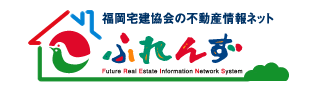 福岡宅建協会の不動産情報ネット
ふれんず
Future Real Estate Information Network System